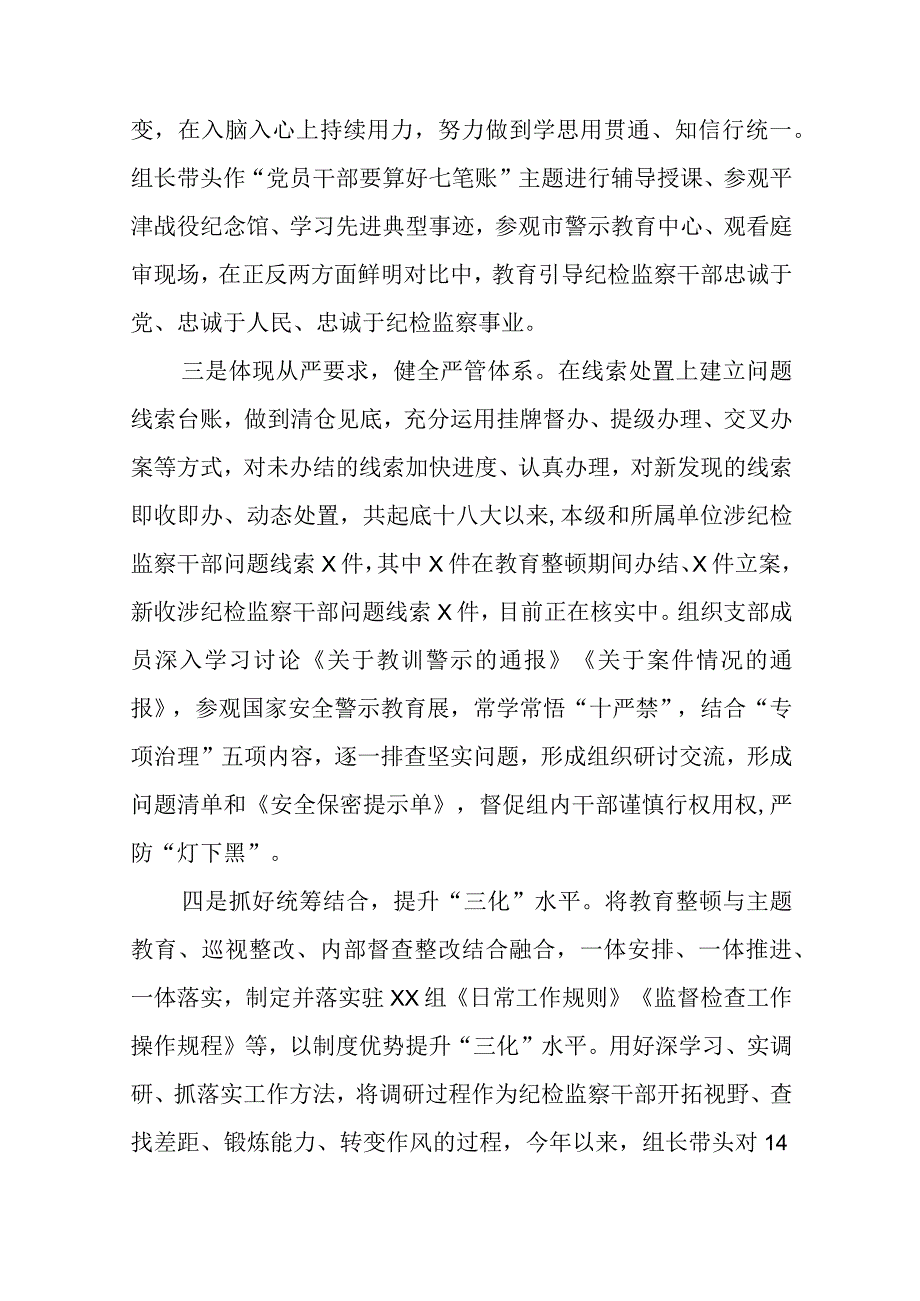 变，在入脑入心上持续用力，努力做到学思用贯通、知信行统一。组长带头作“党员干部要算好七笔账”主题进行辅导授课、参观平津战役纪念馆、学习先进典型事迹，参观市警示教育中心、观看庭审现场，在正反两方面鲜明对比中，教育引导纪检监察干部忠诚于党、忠诚于人民、忠诚于纪检监察事业。

三是体现从严要求，健全严管体系。在线索处置上建立问题线索台账，做到清仓见底，充分运用挂牌督办、提级办理、交叉办案等方式，对未办结的线索加快进度、认真办理，对新发现的线索即收即办、动态处置，共起底十八大以来,本级和所属单位涉纪检监察干部问题线索X件，其中X件在教育整顿期间办结、X件立案，新收涉纪检监察干部问题线索X件，目前正在核实中。组织支部成员深入学习讨论《关于教训警示的通报》《关于案件情况的通报》，参观国家安全警示教育展，常学常悟“十严禁”，结合“专项治理”五项内容，逐一排查坚实问题，形成组织研讨交流，形成问题清单和《安全保密提示单》，督促组内干部谨慎行权用权,严防“灯下黑”。

四是抓好统筹结合，提升“三化”水平。将教育整顿与主题教育、巡视整改、内部督查整改结合融合，一体安排、一体推进、一体落实，制定并落实驻XX组《日常工作规则》《监督检查工作操作规程》等，以制度优势提升“三化”水平。用好深学习、实调研、抓落实工作方法，将调研过程作为纪检监察干部开拓视野、查找差距、锻炼能力、转变作风的过程，今年以来，组长带头对14